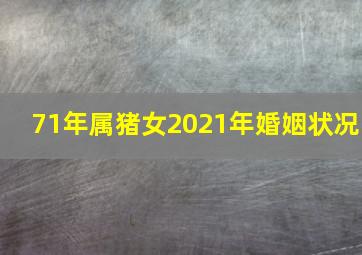 71年属猪女2021年婚姻状况